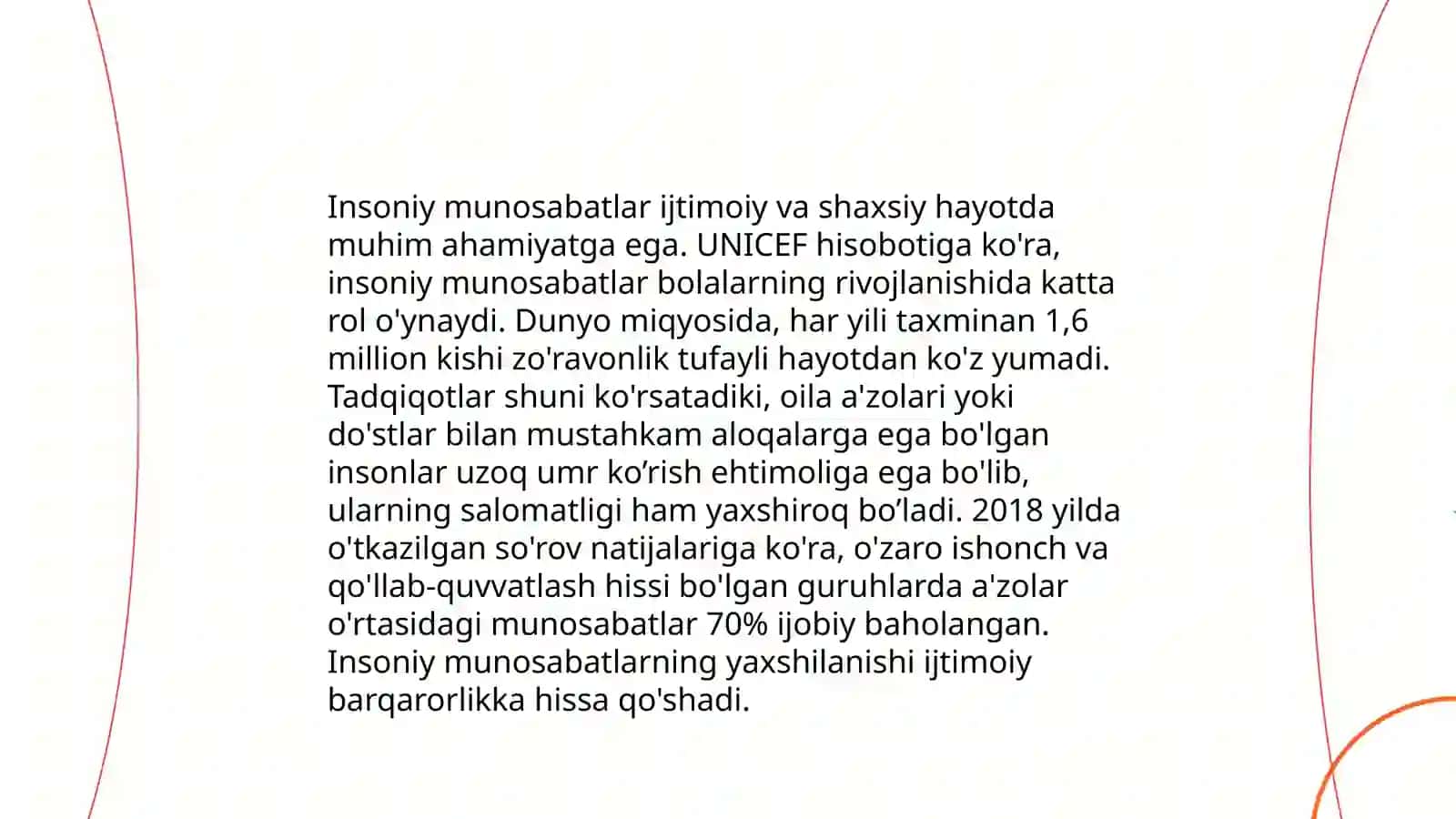 Insoniy munosabatlar ijtimoiy va shaxsiy hayotda muhim ahamiyatga ega. UNICEF hisobotiga ko'ra, insoniy munosabatlar bolalarning rivojlanishida katta rol o'ynaydi. Dunyo miqyosida, har yili taxminan 1,6 million kishi zo'ravonlik tufayli hayotdan ko'z yumadi. Tadqiqotlar shuni ko'rsatadiki, oila a'zolari yoki do'stlar bilan mustahkam aloqalarga ega bo'lgan insonlar uzoq umr ko’rish ehtimoliga ega bo'lib, ularning salomatligi ham yaxshiroq bo’ladi. 2018 yilda o'tkazilgan so'rov natijalariga ko'ra, o'zaro ishonch va qo'llab-quvvatlash hissi bo'lgan guruhlarda a'zolar o'rtasidagi munosabatlar 70% ijobiy baholangan. Insoniy munosabatlarning yaxshilanishi ijtimoiy barqarorlikka hissa qo'shadi.